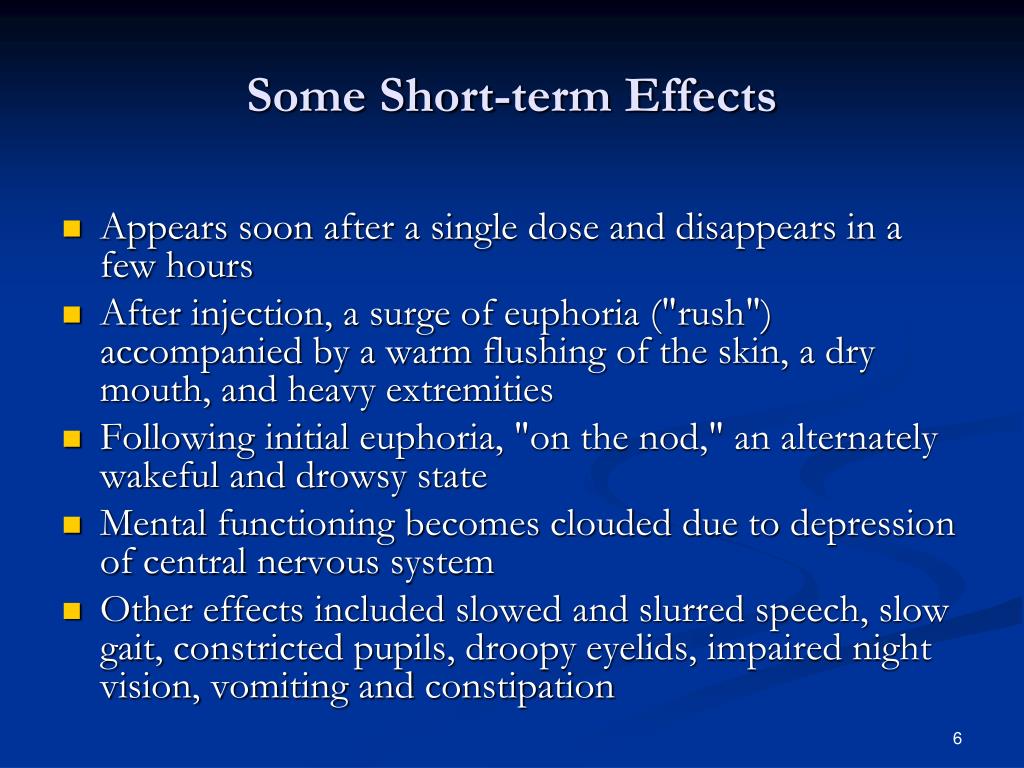 Some Short-term Effects

- Appears soon after a single dose and disappears in a few hours
- After injection, a surge of euphoria ("rush") accompanied by a warm flushing of the skin, a dry mouth, and heavy extremities
- Following initial euphoria, "on the nod," an alternately wakeful and drowsy state
- Mental functioning becomes clouded due to depression of central nervous system
- Other effects included slowed and slurred speech, slow gait, constricted pupils, droopy eyelids, impaired night vision, vomiting and constipation

6